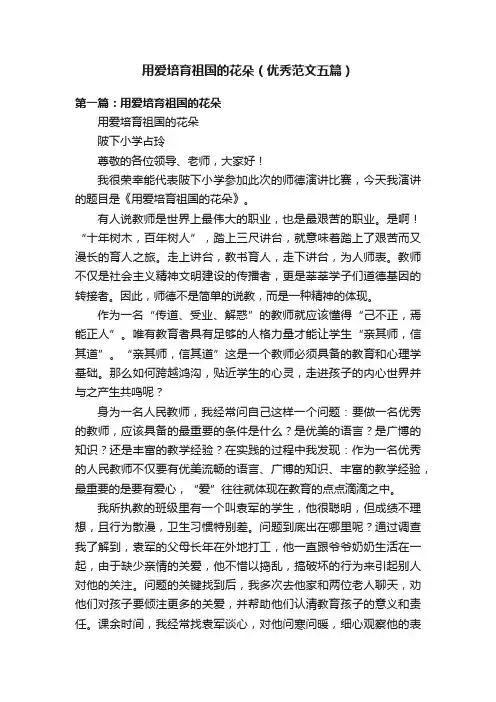 用爱培育祖国的花朵（优秀范文五篇）

第一篇：用爱培育祖国的花朵

用爱培育祖国的花朵

陂下小学占玲

尊敬的各位领导、老师，大家好！

我很荣幸能代表陂下小学参加此次的师德演讲比赛，今天我演讲的题目是《用爱培育祖国的花朵》。

有人说教师是世界上最伟大的职业，也是最艰苦的职业。是啊！“十年树木，百年树人”，踏上三尺讲台，就意味着踏上了艰苦而又漫长的育人之旅。走上讲台，教书育人，走下讲台，为人师表。教师不仅是社会主义精神文明建设的传播者，更是莘莘学子们道德基因的转接者。因此，师德不是简单的说教，而是一种精神的体现。

作为一名“传道、受业、解惑”的教师就应该懂得“己不正，焉能正人”。唯有教育者具有足够的人格力量才能让学生“亲其师，信其道”。“亲其师，信其道”这是一个教师必须具备的教育和心理学基础。那么如何跨越鸿沟，贴近学生的心灵，走进孩子的内心世界并与之产生共鸣呢？

身为一名人民教师，我经常问自己这样一个问题：要做一名优秀的教师，应该具备的最重要的条件是什么？是优美的语言？是广博的知识？还是丰富的教学经验？在实践的过程中我发现：作为一名优秀的人民教师不仅要有优美流畅的语言、广博的知识、丰富的教学经验，最重要的是要有爱心，“爱”往往就体现在教育的点点滴滴之中。

我所执教的班级里有一个叫袁军的学生，他很聪明，但成绩不理想，且行为散漫，卫生习惯特别差。问题到底出在哪里呢？通过调查我了解到，袁军的父母长年在外地打工，他一直跟爷爷奶奶生活在一起，由于缺少亲情的关爱，他不惜以捣乱，搞破坏的行为来引起别人对他的关注。问题的关键找到后，我多次去他家和两位老人聊天，劝他们对孩子要倾注更多的关爱，并帮助他们认清教育孩子的意义和责任。课余时间，我经常找袁军谈心，对他问寒问暖，细心观察他的表